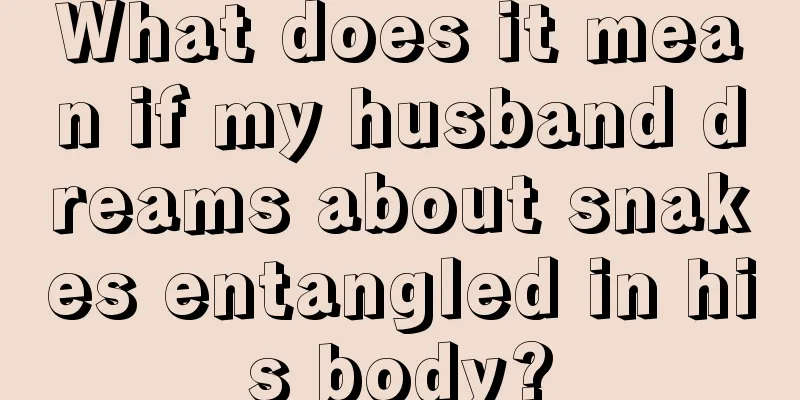 What does it mean if my husband dreams about snakes entangled in his body?